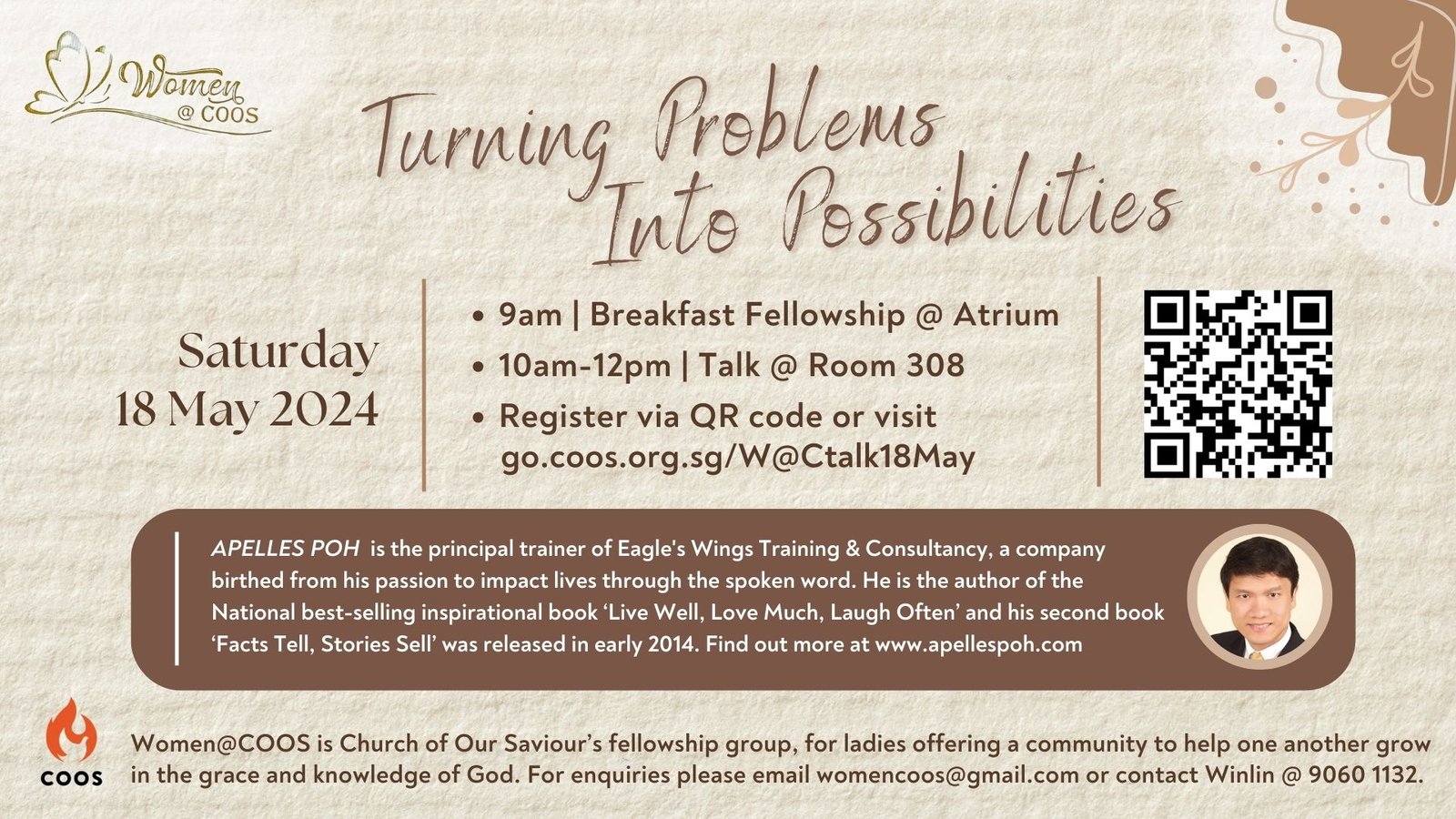 Women
@ COOS

Turning Problems Into Possibilities

Saturday
18 May 2024

• 9am | Breakfast Fellowship @ Atrium
• 10am-12pm | Talk @ Room 308
• Register via QR code or visit go.coos.org.sg/W@Ctalk18May

APELLES POH is the principal trainer of Eagle's Wings Training & Consultancy, a company birthed from his passion to impact lives through the spoken word. He is the author of the National best-selling inspirational book 'Live Well, Love Much, Laugh Often' and his second book 'Facts Tell, Stories Sell' was released in early 2014. Find out more at www.apellespoh.com

COOS

Women@COOS is Church of Our Saviour's fellowship group, for ladies offering a community to help one another grow in the grace and knowledge of God. For enquiries please email womencoos@gmail.com or contact Winlin @ 9060 1132.